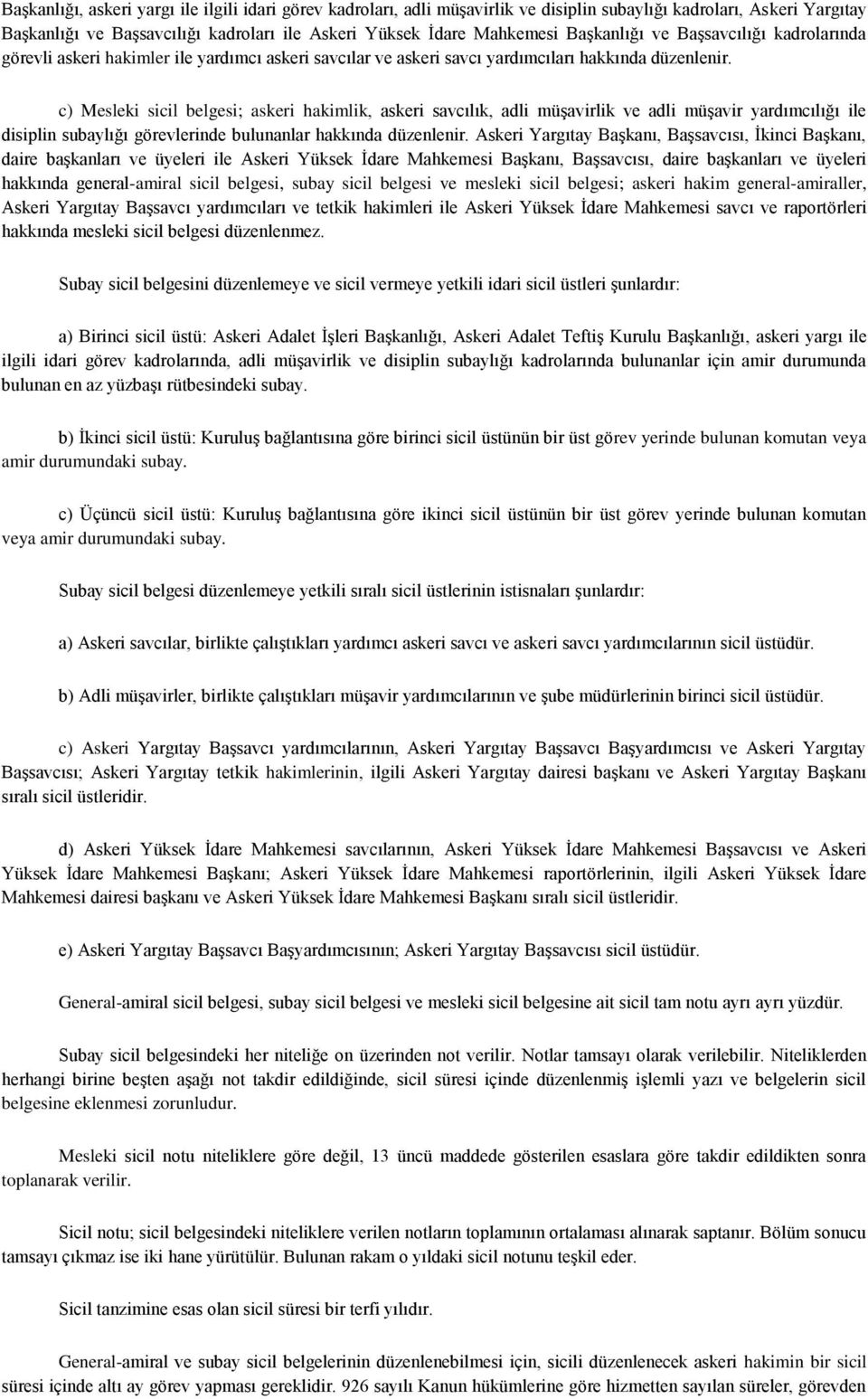 Başkanlığı, askeri yargı ile ilgili idari görev kadroları, adli müşavirlik ve disiplin subaylığı kadroları, Askeri Yargıtay Başkanlığı ve Başsavcılığı kadroları ile Askeri Yüksek İdare Mahkemesi Başkanlığı ve Başsavcılığı kadrolarında görevli askeri hakimler ile yardımcı askeri savcılar ve askeri savcı yardımcıları hakkında düzenlenir.

c) Mesleki sicil belgesi; askeri hakimlik, askeri savcılık, adli müşavirlik ve adli müşavir yardımcılığı ile disiplin subaylığı görevlerinde bulunanlar hakkında düzenlenir. Askeri Yargıtay Başkanı, Başsavcısı, İkinci Başkanı, daire başkanları ve üyeleri ile Askeri Yüksek İdare Mahkemesi Başkanı, Başsavcısı, daire başkanları ve üyeleri hakkında general-amiral sicil belgesi, subay sicil belgesi ve mesleki sicil belgesi; askeri hakim general-amiraller, Askeri Yargıtay Başsavcı yardımcıları ve tetkik hakimleri ile Askeri Yüksek İdare Mahkemesi savcı ve raportörleri hakkında mesleki sicil belgesi düzenlenmez.

Subay sicil belgesini düzenlemeye ve sicil vermeye yetkili idari sicil üstleri şunlardır:

a) Birinci sicil üstü: Askeri Adalet İşleri Başkanlığı, Askeri Adalet Teftiş Kurulu Başkanlığı, askeri yargı ile ilgili idari görev kadrolarında, adli müşavirlik ve disiplin subaylığı kadrolarında bulunanlar için amir durumunda bulunan en az yüzbaşı rütbesindeki subay.

b) İkinci sicil üstü: Kuruluş bağlantısına göre birinci sicil üstünün bir üst görev yerinde bulunan komutan veya amir durumundaki subay.

c) Üçüncü sicil üstü: Kuruluş bağlantısına göre ikinci sicil üstünün bir üst görev yerinde bulunan komutan veya amir durumundaki subay.

Subay sicil belgesi düzenlemeye yetkili sıralı sicil üstlerinin istisnaları şunlardır:

a) Askeri savcılar, birlikte çalıştıkları yardımcı askeri savcı ve askeri savcı yardımcılarının sicil üstüdür.

b) Adli müşavirler, birlikte çalıştıkları müşavir yardımcılarının ve şube müdürlerinin birinci sicil üstüdür.

c) Askeri Yargıtay Başsavcı yardımcılarının, Askeri Yargıtay Başsavcı Başyardımcısı ve Askeri Yargıtay Başsavcısı; Askeri Yargıtay tetkik hakimlerinin, ilgili Askeri Yargıtay dairesi başkanı ve Askeri Yargıtay Başkanı sıralı sicil üstleridir.

d) Askeri Yüksek İdare Mahkemesi savcılarının, Askeri Yüksek İdare Mahkemesi Başsavcısı ve Askeri Yüksek İdare Mahkemesi Başkanı; Askeri Yüksek İdare Mahkemesi raportörlerinin, ilgili Askeri Yüksek İdare Mahkemesi dairesi başkanı ve Askeri Yüksek İdare Mahkemesi Başkanı sıralı sicil üstleridir.

e) Askeri Yargıtay Başsavcı Başyardımcısının; Askeri Yargıtay Başsavcısı sicil üstüdür.

General-amiral sicil belgesi, subay sicil belgesi ve mesleki sicil belgesine ait sicil tam notu ayrı ayrı yüzdür.

Subay sicil belgesindeki her niteliğe on üzerinden not verilir. Notlar tamsayı olarak verilebilir. Niteliklerden herhangi birine beşten aşağı not takdir edildiğinde, sicil süresi içinde düzenlenmiş işlemli yazı ve belgelerin sicil belgesine eklenmesi zorunludur.

Mesleki sicil notu niteliklere göre değil, 13 üncü maddede gösterilen esaslara göre takdir edildikten sonra toplanarak verilir.

Sicil notu; sicil belgesindeki niteliklere verilen notların toplamının ortalaması alınarak saptanır. Bölüm sonucu tamsayı çıkmaz ise iki hane yürütülür. Bulunan rakam o yıldaki sicil notunu teşkil eder.

Sicil tanzimine esas olan sicil süresi bir terfi yılıdır.

General-amiral ve subay sicil belgelerinin düzenlenebilmesi için, sicili düzenlenecek askeri hakimin bir sicil süresi içinde altı ay görev yapması gereklidir. 926 sayılı Kanun hükümlerine göre hizmetten sayılan süreler, görevden